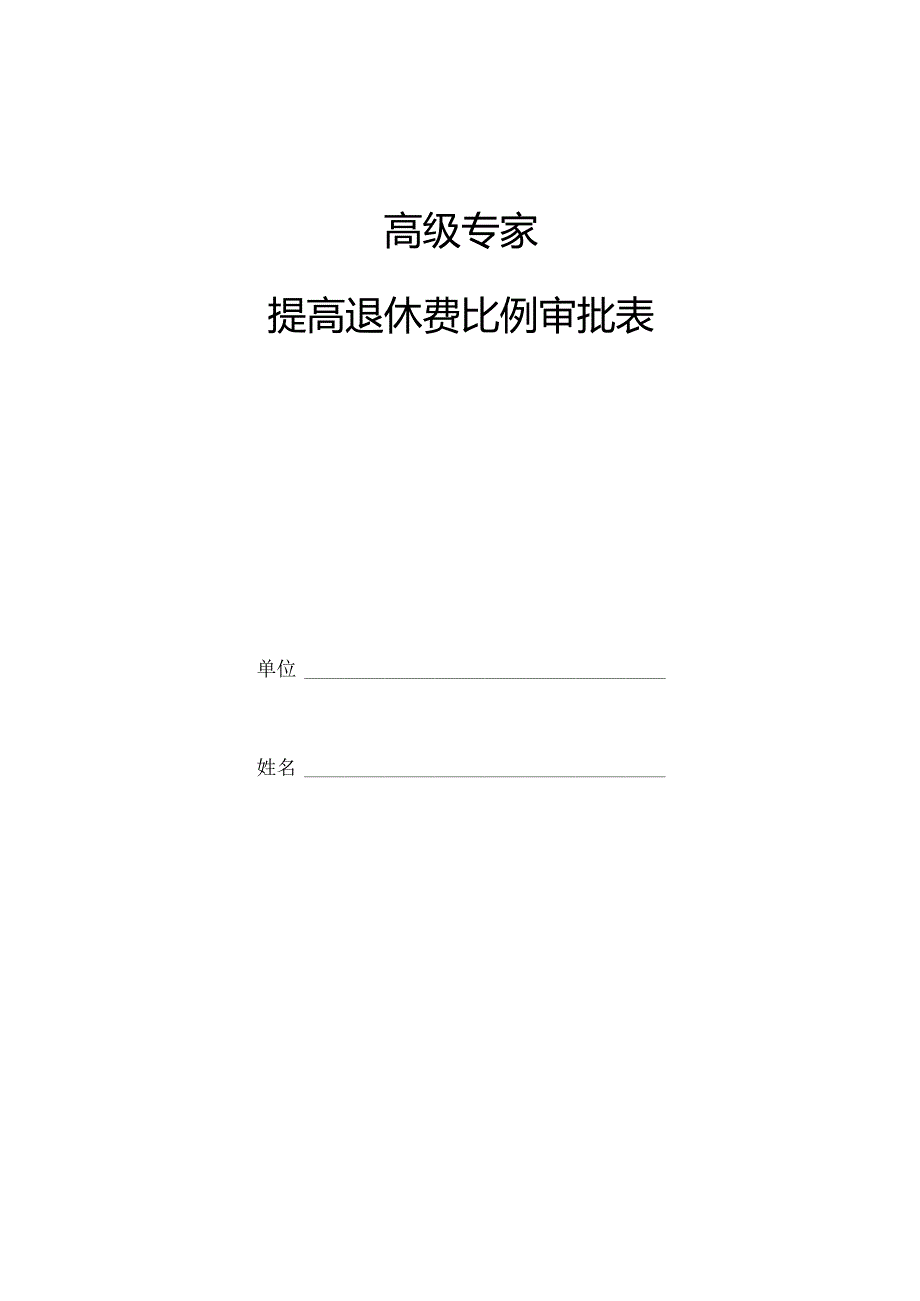 高级专家

提高退休费比例审批表

单位 ______________________________

姓名 ______________________________